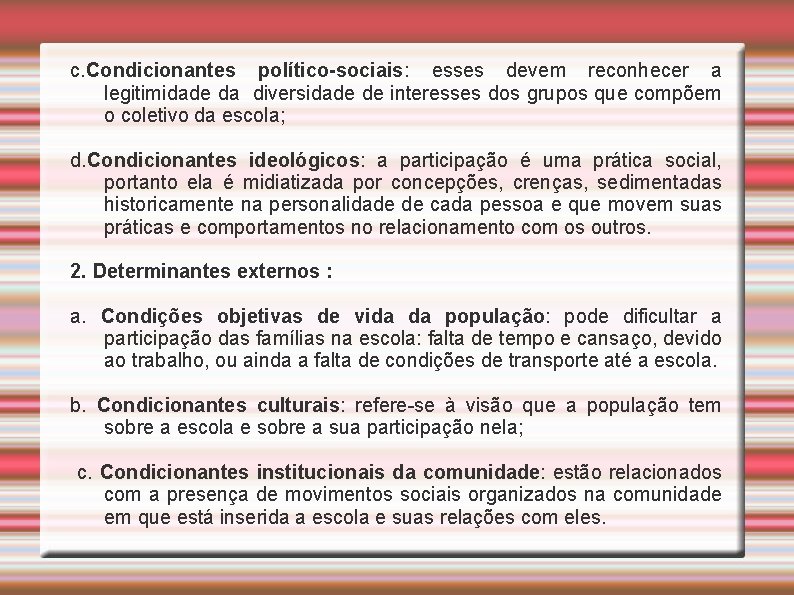 c.Condicionantes político-sociais: esses devem reconhecer a legitimidade da diversidade de interesses dos grupos que compõem o coletivo da escola;

d.Condicionantes ideológicos: a participação é uma prática social, portanto ela é midiatizada por concepções, crenças, sedimentadas historicamente na personalidade de cada pessoa e que movem suas práticas e comportamentos no relacionamento com os outros.

2. Determinantes externos :

a. Condições objetivas de vida da população: pode dificultar a participação das famílias na escola: falta de tempo e cansaço, devido ao trabalho, ou ainda a falta de condições de transporte até a escola.

b. Condicionantes culturais: refere-se à visão que a população tem sobre a escola e sobre a sua participação nela;

c. Condicionantes institucionais da comunidade: estão relacionados com a presença de movimentos sociais organizados na comunidade em que está inserida a escola e suas relações com eles.